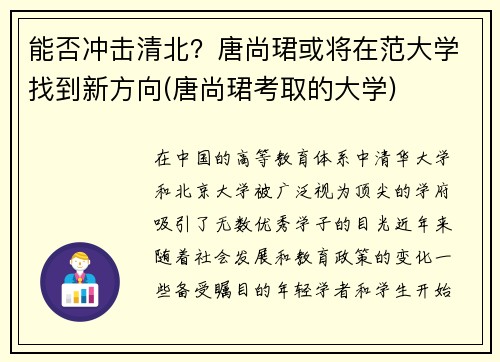 能否冲击清北？唐尚珺或将在范大学找到新方向(唐尚珺考取的大学)

在中国的高等教育体系中清华大学和北京大学被广泛视为顶尖的学府吸引了无数优秀学子的目光近年来随着社会发展和教育政策的变化一些备受瞩目的年轻学者和学生开始